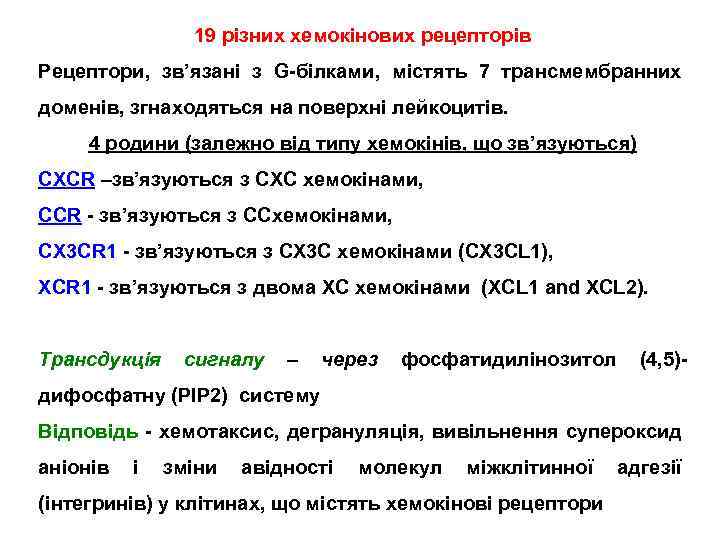 19 різних хемокінових рецепторів

Рецептори, зв'язані з G-білками, містять 7 трансмембранних доменів, згнаходяться на поверхні лейкоцитів.

4 родини (залежно від типу хемокінів, що зв'язуються)

CXCR –зв'язуються з CXC хемокінами,

CCR - зв'язуються з CCхемокінами,

CX3CR1 - зв'язуються з CX3C хемокінами (CX3CL1),

XCR1 - зв'язуються з двома XC хемокінами (XCL1 and XCL2).

Трансдукція сигналу – через фосфатидилінозитол (4,5)-дифосфатну (PIP2) систему

Відповідь - хемотаксис, дегрануляція, вивільнення супероксид аніонів і зміни авідності молекул міжклітинної адгезії (інтегринів) у клітинах, що містять хемокінові рецептори